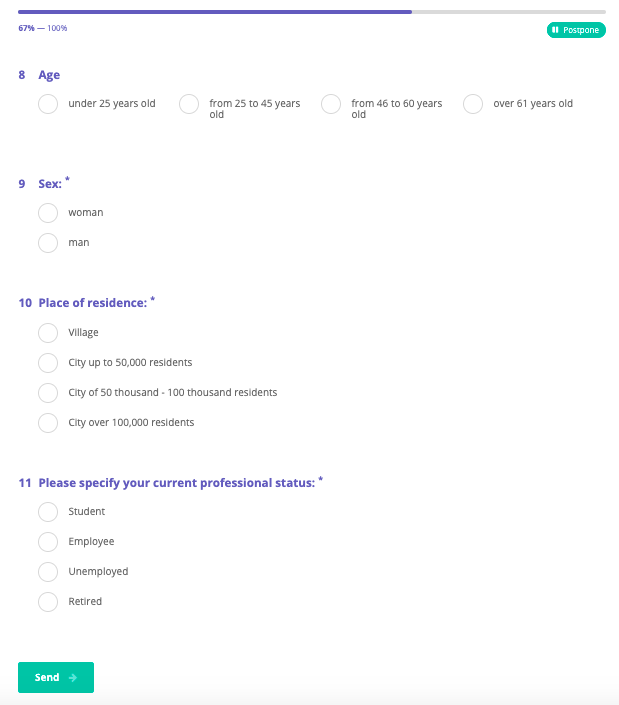 67% — 100%

Postpone

8 Age

under 25 years old

from 25 to 45 years old

from 46 to 60 years old

over 61 years old

9 Sex: *

woman

man

10 Place of residence: *

Village

City up to 50,000 residents

City of 50 thousand - 100 thousand residents

City over 100,000 residents

11 Please specify your current professional status: *

Student

Employee

Unemployed

Retired

Send